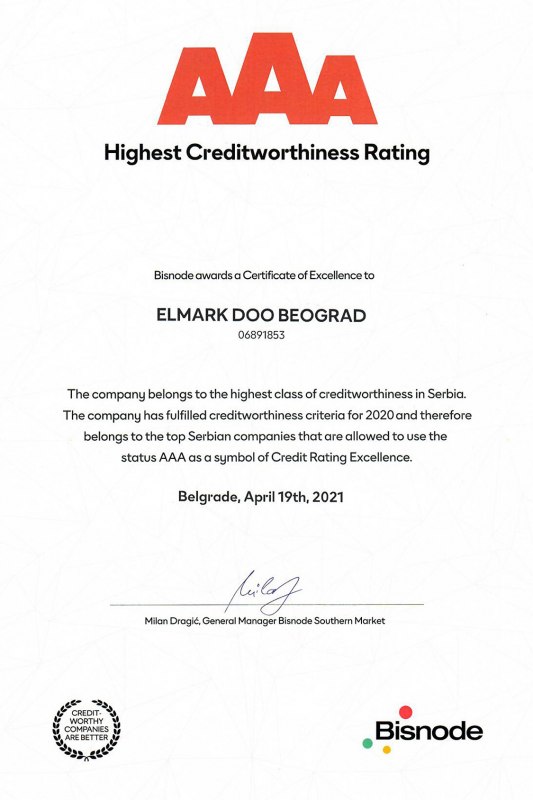 AAA

Highest Creditworthiness Rating

Bisnode awards a Certificate of Excellence to

ELMARK DOO BEOGRAD

06891853

The company belongs to the highest class of creditworthiness in Serbia. The company has fulfilled creditworthiness criteria for 2020 and therefore belongs to the top Serbian companies that are allowed to use the status AAA as a symbol of Credit Rating Excellence.

Belgrade, April 19th, 2021

Milan Dragić, General Manager Bisnode Southern Market

CREDIT-WORTHY COMPANIES ARE BETTER

Bisnode